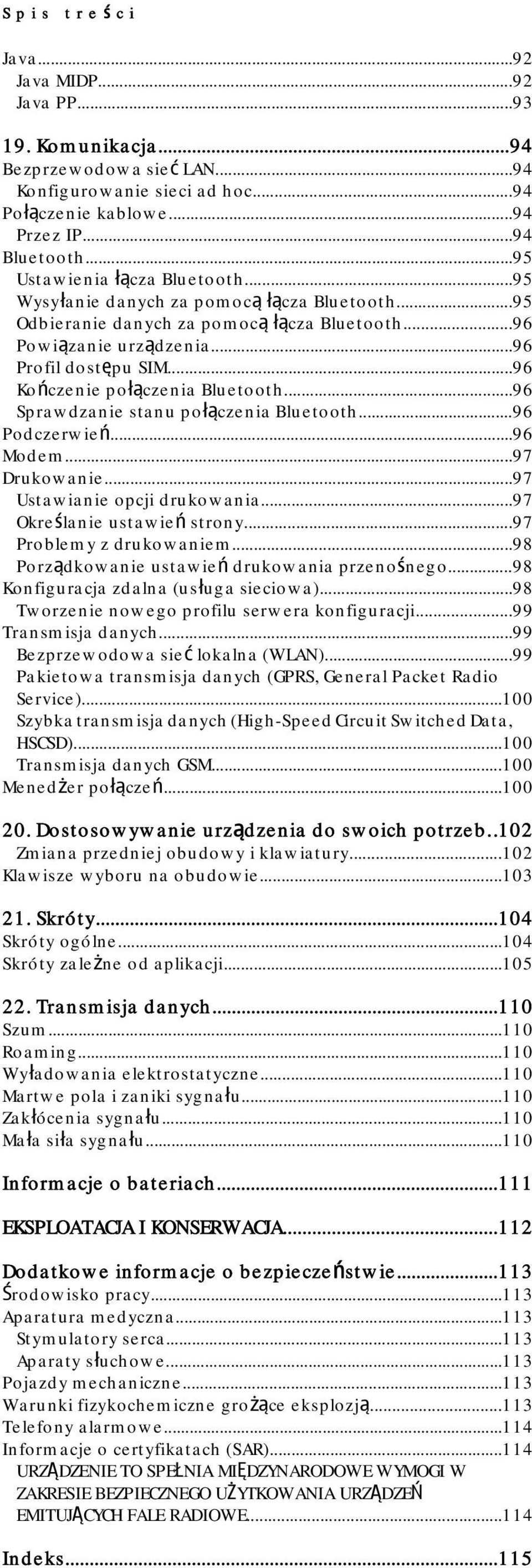 Spis treści

Java...92
Java MIDP...92
Java PP...93

19. Komunikacja...94
Bezprzewodowa sieć LAN...94
Konfigurowanie sieci ad hoc...94
Połączenie kablowe...94
Przez IP...94
Bluetooth...95
Ustawienia łącza Bluetooth...95
Wysyłanie danych za pomocą łącza Bluetooth...95
Odbieranie danych za pomocą łącza Bluetooth...96
Powiązanie urządzenia...96
Profil dostępu SIM...96
Kończenie połączenia Bluetooth...96
Sprawdzanie stanu połączenia Bluetooth...96
Podczerwień...96
Modem...97
Drukowanie...97
Ustawianie opcji drukowania...97
Określanie ustawień strony...97
Problemy z drukowaniem...98
Porządkowanie ustawień drukowania przenośnego...98
Konfiguracja zdalna (usługa sieciowa)...98
Tworzenie nowego profilu serwera konfiguracji...99
Transmisja danych...99
Bezprzewodowa sieć lokalna (WLAN)...99
Pakietowa transmisja danych (GPRS, General Packet Radio Service)...100
Szybka transmisja danych (High-Speed Circuit Switched Data, HSCSD)...100
Transmisja danych GSM...100
Menedżer połączeń...100

20. Dostosowywanie urządzenia do swoich potrzeb..102
Zmiana przedniej obudowy i klawiatury...102
Klawisze wyboru na obudowie...103

21. Skróty...104
Skróty ogólne...104
Skróty zależne od aplikacji...105

22. Transmisja danych...110
Szum...110
Roaming...110
Wyładowania elektrostatyczne...110
Martwe pola i zaniki sygnału...110
Zakłócenia sygnału...110
Mała siła sygnału...110

Informacje o bateriach...111

EKSPLOATACJA I KONSERWACJA...112

Dodatkowe informacje o bezpieczeństwie...113
Środowisko pracy...113
Aparatura medyczna...113
Stymulatory serca...113
Aparaty słuchowe...113
Pojazdy mechaniczne...113
Warunki fizykochemiczne grożące eksplozją...113
Telefony alarmowe...114
Informacje o certyfikatach (SAR)...114
URZĄDZENIE TO SPEŁNIA MIĘDZYNARODOWE WYMOGI W ZAKRESIE BEZPIECZNEGO UŻYTKOWANIA URZĄDZEŃ EMITUJĄCYCH FALE RADIOWE...114

Indeks...115